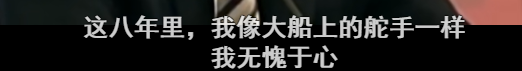 这八年里，我像大船上的舵手一样
我无愧于心